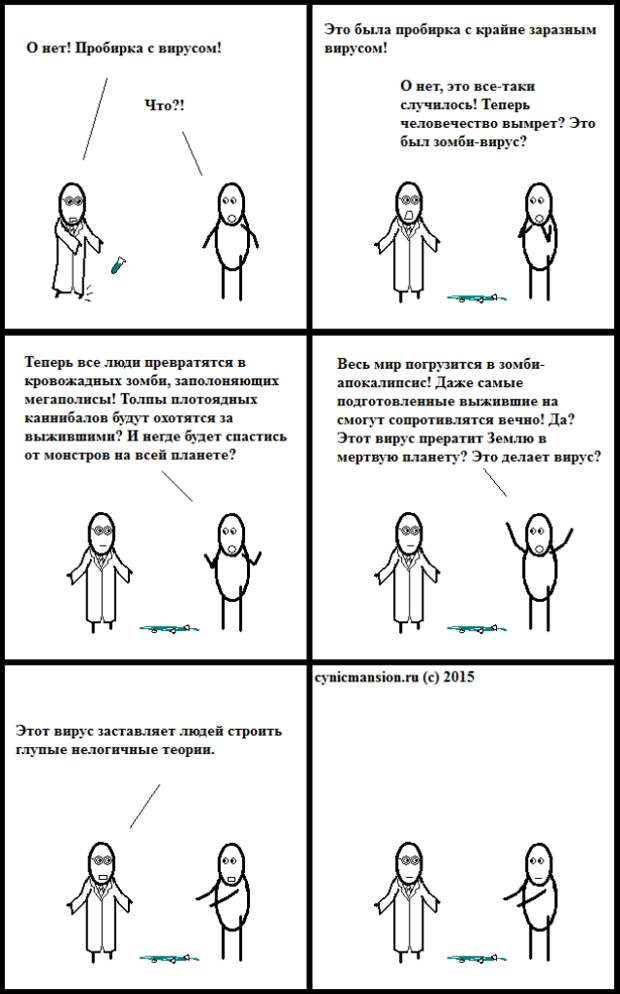 О нет! Пробирка с вирусом!

Что?!

Это была пробирка с крайне заразным вирусом!

О нет, это все-таки случилось! Теперь человечество вымрет? Это был зомби-вирус?

Теперь все люди превратятся в кровожадных зомби, заполоняющих мегаполисы! Толпы плотоядных каннибалов будут охотятся за выжившими? И негде будет спастись от монстров на всей планете?

Весь мир погрузится в зомби-апокалипсис! Даже самые подготовленные выжившие на смогут сопротивлятся вечно! Да? Этот вирус прератит Землю в мертвую планету? Это делает вирус?

Этот вирус заставляет людей строить глупые нелогичные теории.

cynicmansion.ru (c) 2015